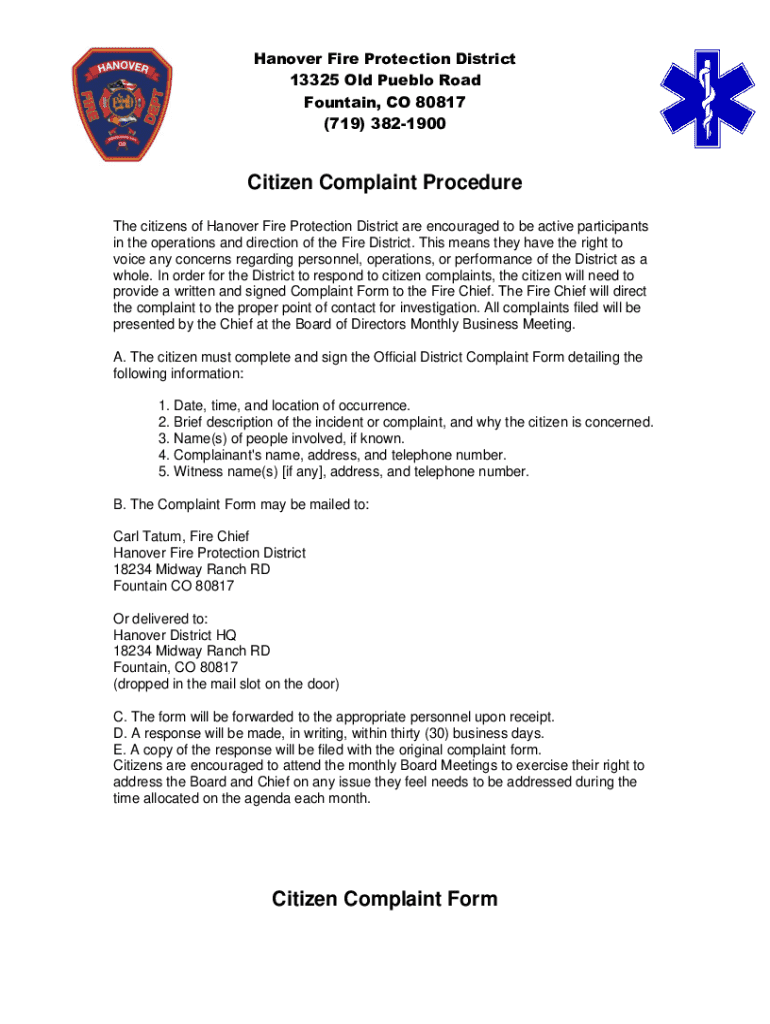 HANOVER
FIRE DEPT

Hanover Fire Protection District
13325 Old Pueblo Road
Fountain, CO 80817
(719) 382-1900

Citizen Complaint Procedure

The citizens of Hanover Fire Protection District are encouraged to be active participants in the operations and direction of the Fire District. This means they have the right to voice any concerns regarding personnel, operations, or performance of the District as a whole. In order for the District to respond to citizen complaints, the citizen will need to provide a written and signed Complaint Form to the Fire Chief. The Fire Chief will direct the complaint to the proper point of contact for investigation. All complaints filed will be presented by the Chief at the Board of Directors Monthly Business Meeting.

A. The citizen must complete and sign the Official District Complaint Form detailing the following information:

1. Date, time, and location of occurrence.
2. Brief description of the incident or complaint, and why the citizen is concerned.
3. Name(s) of people involved, if known.
4. Complainant's name, address, and telephone number.
5. Witness name(s) [if any], address, and telephone number.

B. The Complaint Form may be mailed to:

Carl Tatum, Fire Chief
Hanover Fire Protection District
18234 Midway Ranch RD
Fountain CO 80817

Or delivered to:
Hanover District HQ
18234 Midway Ranch RD
Fountain, CO 80817
(dropped in the mail slot on the door)

C. The form will be forwarded to the appropriate personnel upon receipt.
D. A response will be made, in writing, within thirty (30) business days.
E. A copy of the response will be filed with the original complaint form.
Citizens are encouraged to attend the monthly Board Meetings to exercise their right to address the Board and Chief on any issue they feel needs to be addressed during the time allocated on the agenda each month.

Citizen Complaint Form